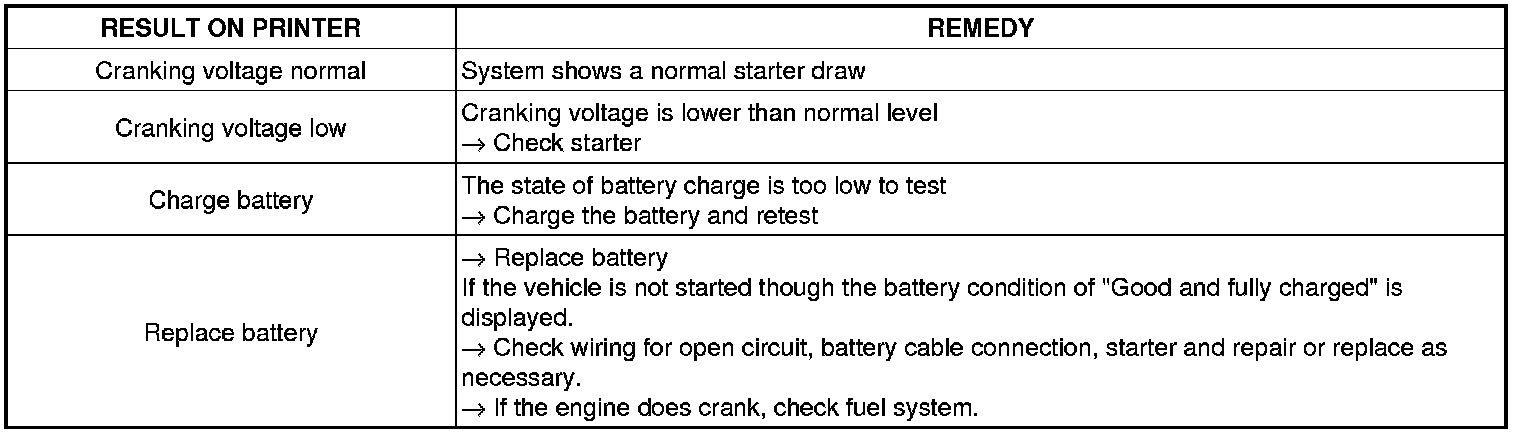 | RESULT ON PRINTER | REMEDY |
|---|---|
| Cranking voltage normal | System shows a normal starter draw |
| Cranking voltage low | Cranking voltage is lower than normal level → Check starter |
| Charge battery | The state of battery charge is too low to test → Charge the battery and retest |
| Replace battery | → Replace battery If the vehicle is not started though the battery condition of "Good and fully charged" is displayed. → Check wiring for open circuit, battery cable connection, starter and repair or replace as necessary. → If the engine does crank, check fuel system. |